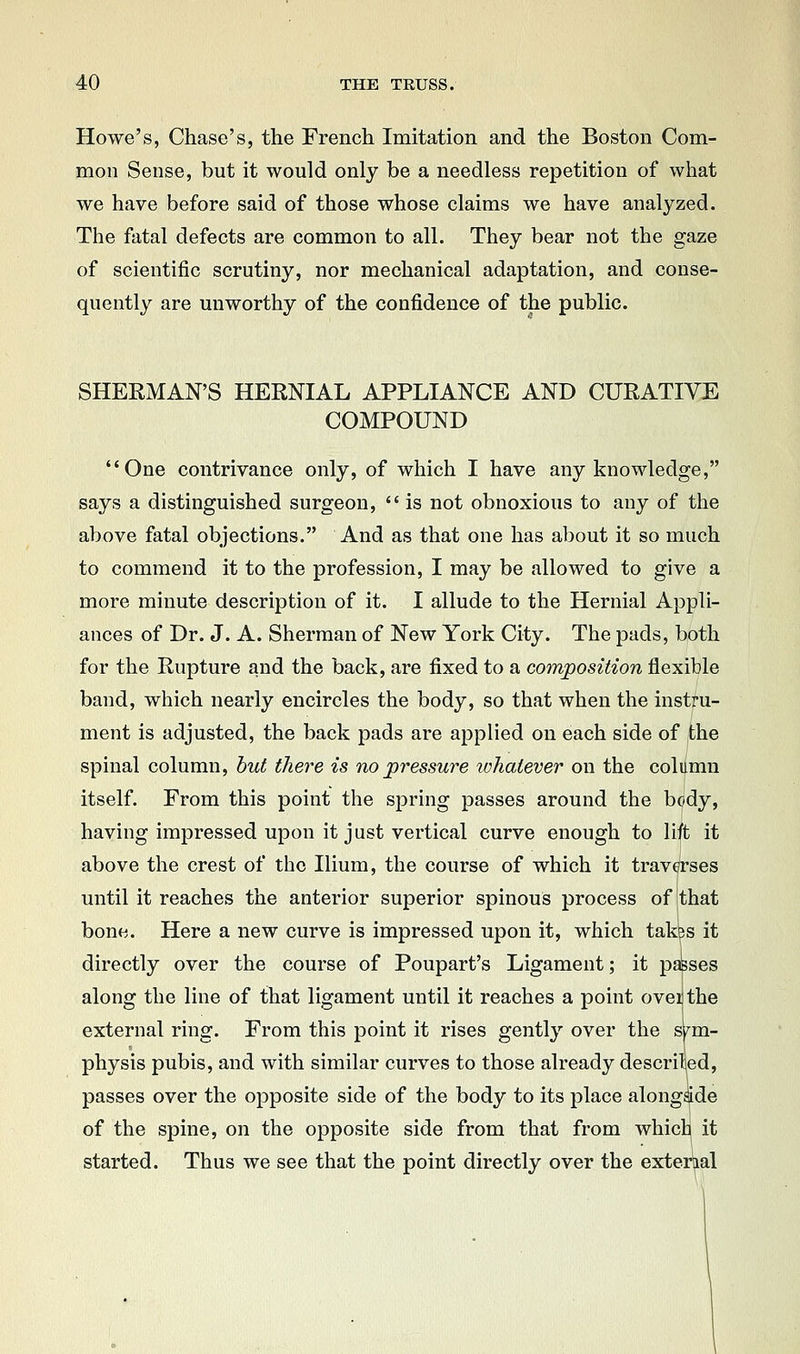 40 THE TRUSS.

Howe's, Chase's, the French Imitation and the Boston Common Sense, but it would only be a needless repetition of what we have before said of those whose claims we have analyzed. The fatal defects are common to all. They bear not the gaze of scientific scrutiny, nor mechanical adaptation, and consequently are unworthy of the confidence of the public.

SHERMAN'S HERNIAL APPLIANCE AND CURATIVE COMPOUND

"One contrivance only, of which I have any knowledge," says a distinguished surgeon, "is not obnoxious to any of the above fatal objections." And as that one has about it so much to commend it to the profession, I may be allowed to give a more minute description of it. I allude to the Hernial Appliances of Dr. J. A. Sherman of New York City. The pads, both for the Rupture and the back, are fixed to a composition flexible band, which nearly encircles the body, so that when the instrument is adjusted, the back pads are applied on each side of the spinal column, but there is no pressure whatever on the column itself. From this point the spring passes around the body, having impressed upon it just vertical curve enough to lift it above the crest of the Ilium, the course of which it traverses until it reaches the anterior superior spinous process of that bone. Here a new curve is impressed upon it, which takes it directly over the course of Poupart's Ligament; it passes along the line of that ligament until it reaches a point over the external ring. From this point it rises gently over the symphysis pubis, and with similar curves to those already described, passes over the opposite side of the body to its place alongside of the spine, on the opposite side from that from which it started. Thus we see that the point directly over the external